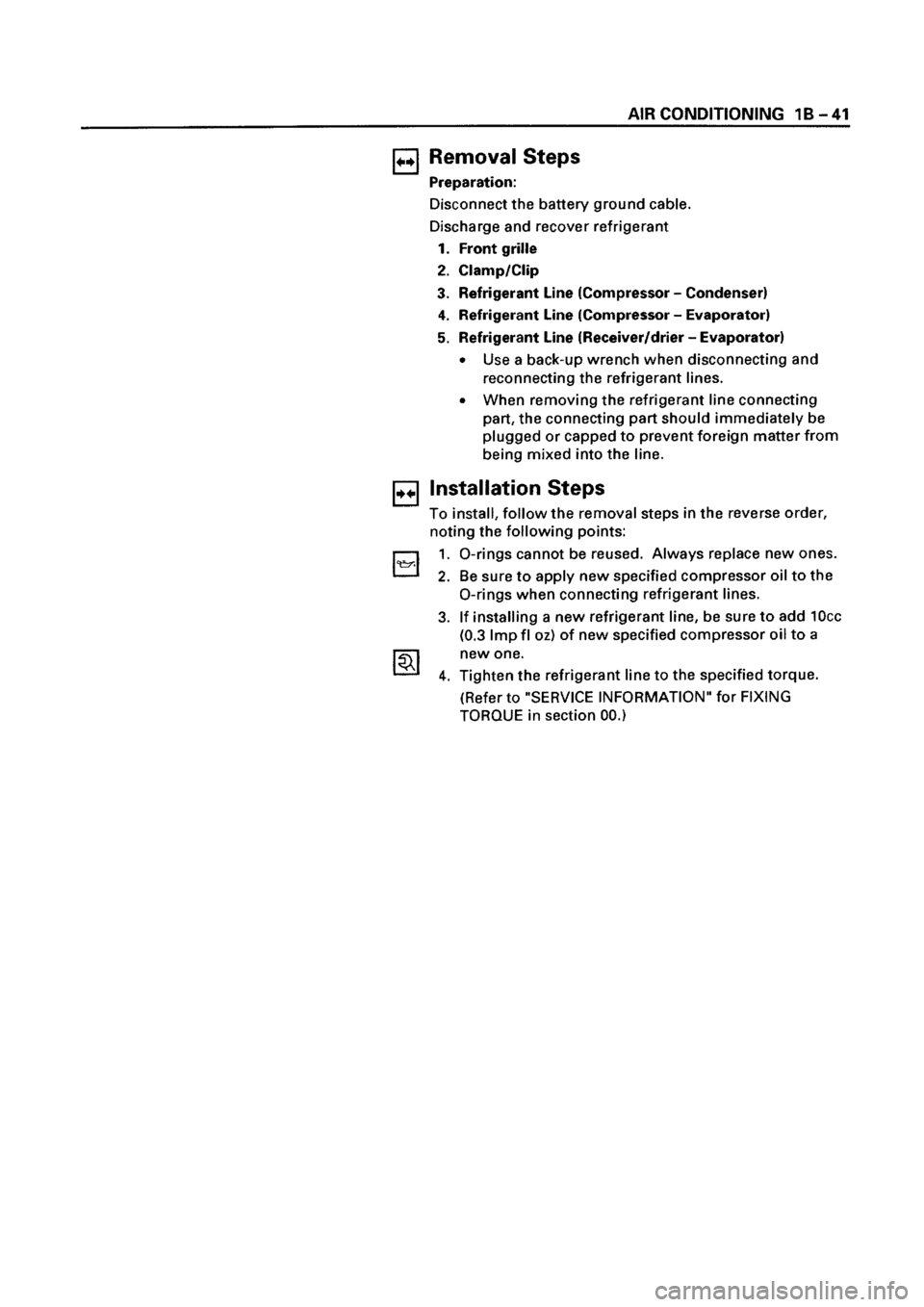 AIR CONDITIONING 1B – 41

Removal Steps

Preparation:

Disconnect the battery ground cable.

Discharge and recover refrigerant

1. Front grille
2. Clamp/Clip
3. Refrigerant Line (Compressor – Condenser)
4. Refrigerant Line (Compressor – Evaporator)
5. Refrigerant Line (Receiver/drier – Evaporator)

• Use a back-up wrench when disconnecting and reconnecting the refrigerant lines.

• When removing the refrigerant line connecting part, the connecting part should immediately be plugged or capped to prevent foreign matter from being mixed into the line.

Installation Steps

To install, follow the removal steps in the reverse order, noting the following points:

1. O-rings cannot be reused. Always replace new ones.
2. Be sure to apply new specified compressor oil to the O-rings when connecting refrigerant lines.
3. If installing a new refrigerant line, be sure to add 10cc (0.3 Imp fl oz) of new specified compressor oil to a new one.
4. Tighten the refrigerant line to the specified torque.

(Refer to "SERVICE INFORMATION" for FIXING TORQUE in section 00.)

carmanualsonline.info